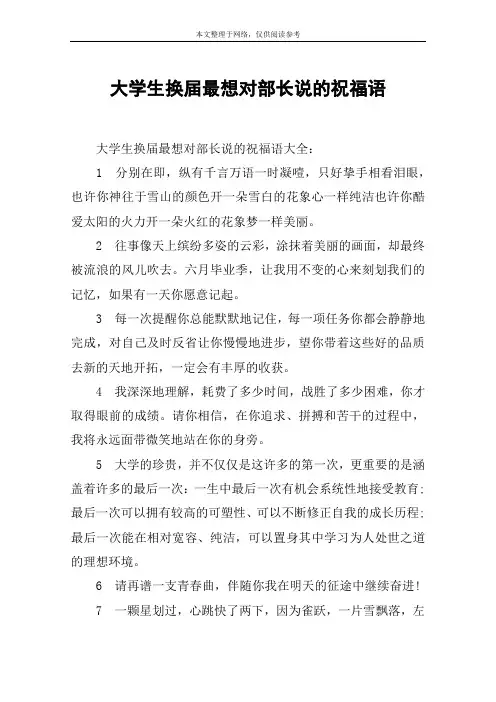 本文整理于网络，仅供阅读参考

大学生换届最想对部长说的祝福语

大学生换届最想对部长说的祝福语大全：

1　分别在即，纵有千言万语一时凝噎，只好挚手相看泪眼，也许你神往于雪山的颜色开一朵雪白的花象心一样纯洁也许你酷爱太阳的火力开一朵火红的花象梦一样美丽。

2　往事像天上缤纷多姿的云彩，涂抹着美丽的画面，却最终被流浪的风儿吹去。六月毕业季，让我用不变的心来刻划我们的记忆，如果有一天你愿意记起。

3　每一次提醒你总能默默地记住，每一项任务你都会静静地完成，对自己及时反省让你慢慢地进步，望你带着这些好的品质去新的天地开拓，一定会有丰厚的收获。

4　我深深地理解，耗费了多少时间，战胜了多少困难，你才取得眼前的成绩。请你相信，在你追求、拼搏和苦干的过程中，我将永远面带微笑地站在你的身旁。

5　大学的珍贵，并不仅仅是这许多的第一次，更重要的是涵盖着许多的最后一次：一生中最后一次有机会系统性地接受教育；最后一次可以拥有较高的可塑性、可以不断修正自我的成长历程；最后一次能在相对宽容、纯洁，可以置身其中学习为人处世之道的理想环境。

6　请再谱一支青春曲，伴随你我在明天的征途中继续奋进！

7　一颗星划过，心跳快了两下，因为雀跃，一片雪飘落，左